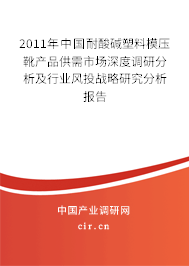 2011年中国耐酸碱塑料模压靴产品供需市场深度调研分析及行业风投战略研究分析报告

中国产业调研网

cir.cn